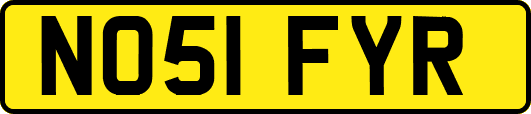 NO51 FYR